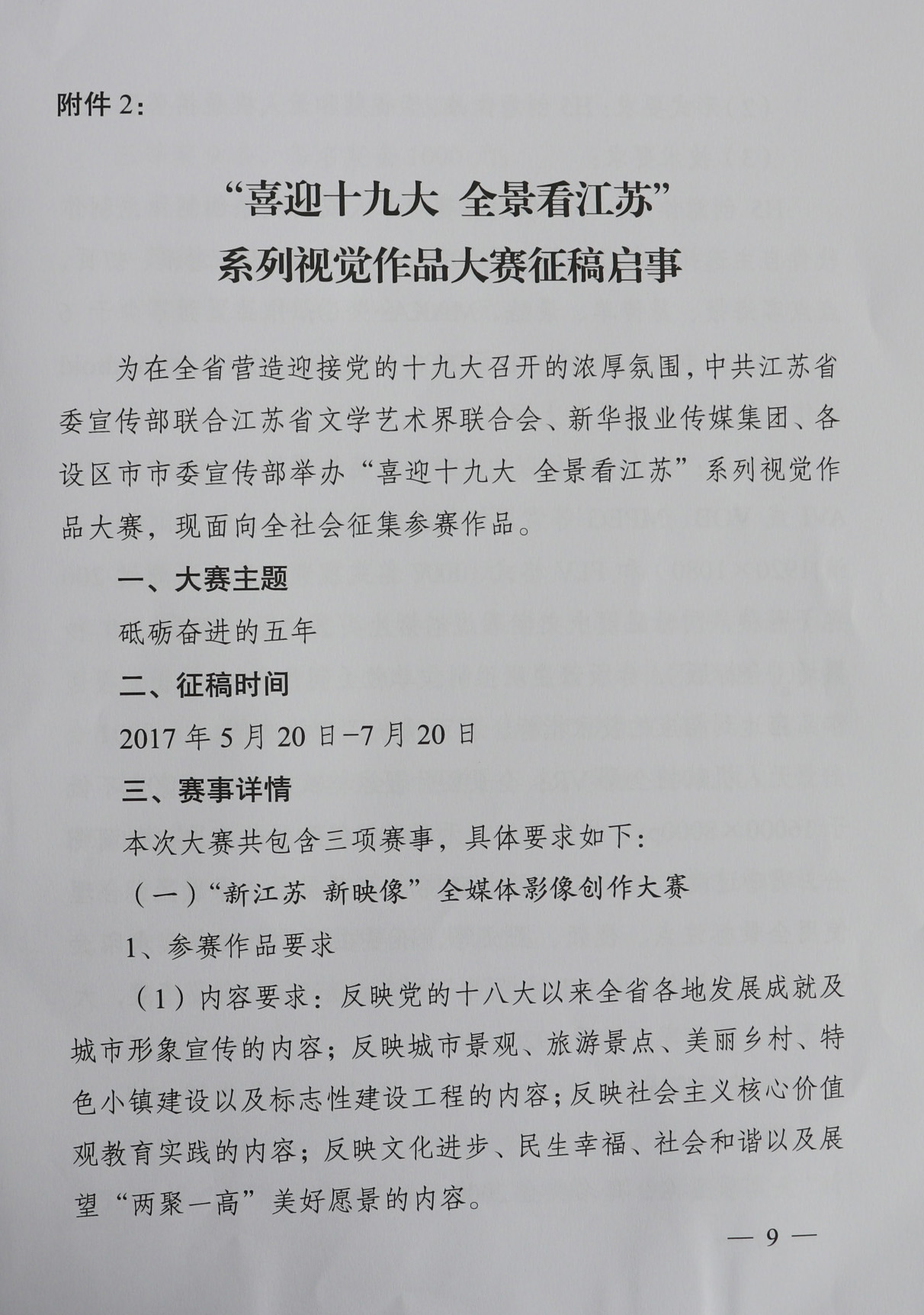 附件2:

“喜迎十九大 全景看江苏”
系列视觉作品大赛征稿启事

为在全省营造迎接党的十九大召开的浓厚氛围，中共江苏省委宣传部联合江苏省文学艺术界联合会、新华报业传媒集团、各设区市市委宣传部举办“喜迎十九大 全景看江苏”系列视觉作品大赛，现面向全社会征集参赛作品。

一、大赛主题

砥砺奋进的五年

二、征稿时间

2017年5月20日-7月20日

三、赛事详情

本次大赛共包含三项赛事，具体要求如下:

（一）“新江苏 新映像”全媒体影像创作大赛

1、参赛作品要求

（1）内容要求：反映党的十八大以来全省各地发展成就及城市形象宣传的内容；反映城市景观、旅游景点、美丽乡村、特色小镇建设以及标志性建设工程的内容；反映社会主义核心价值观教育实践的内容；反映文化进步、民生幸福、社会和谐以及展望“两聚一高”美好愿景的内容。

— 9 —